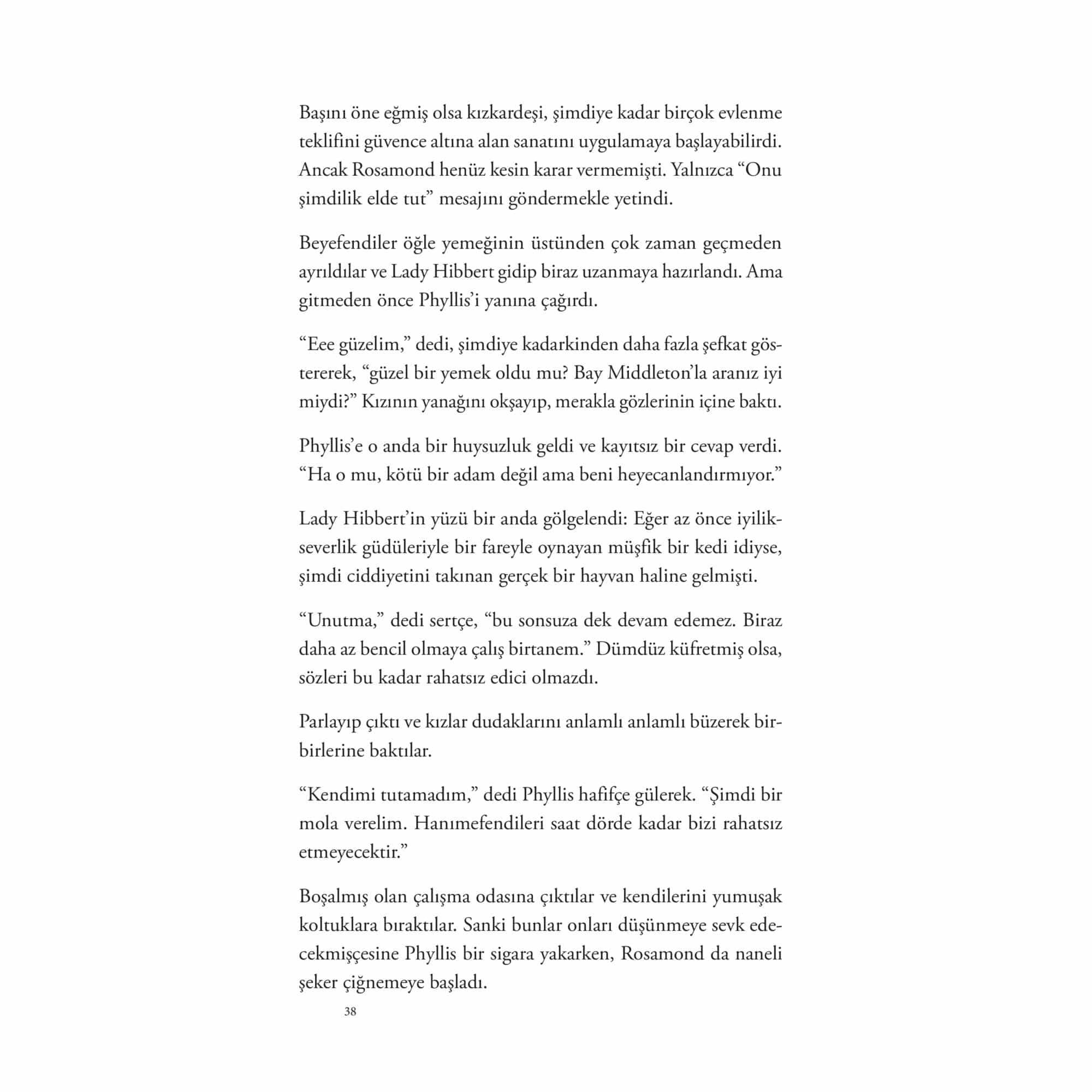 Başını öne eğmiş olsa kızkardeşi, şimdiye kadar birçok evlenme teklifini güvence altına alan sanatını uygulamaya başlayabilirdi. Ancak Rosamond henüz kesin karar vermemişti. Yalnızca “Onu şimdilik elde tut” mesajını göndermekle yetindi.

Beyefendiler öğle yemeğinin üstünden çok zaman geçmeden ayrıldılar ve Lady Hibbert gidip biraz uzanmaya hazırlandı. Ama gitmeden önce Phyllis’i yanına çağırdı.

“Eee güzelim,” dedi, şimdiye kadarkinden daha fazla şefkat göstererek, “güzel bir yemek oldu mu? Bay Middleton’la aranız iyi miydi?” Kızının yanağını okşayıp, merakla gözlerinin içine baktı.

Phyllis’e o anda bir huysuzluk geldi ve kayıtsız bir cevap verdi. “Ha o mu, kötü bir adam değil ama beni heyecanlandırmıyor.”

Lady Hibbert’in yüzü bir anda gölgelendi: Eğer az önce iyilikseverlik güdüleriyle bir fareyle oynayan müşfik bir kedi idiyse, şimdi ciddiyetini takınan gerçek bir hayvan haline gelmişti.

“Unutma,” dedi sertçe, “bu sonsuza dek devam edemez. Biraz daha az bencil olmaya çalış birtanem.” Dümdüz küfretmiş olsa, sözleri bu kadar rahatsız edici olmazdı.

Parlayıp çıktı ve kızlar dudaklarını anlamlı anlamlı büzerek birbirlerine baktılar.

“Kendimi tutamadım,” dedi Phyllis hafifçe gülerek. “Şimdi bir mola verelim. Hanımefendileri saat dörde kadar bizi rahatsız etmeyecektir.”

Boşalmış olan çalışma odasına çıktılar ve kendilerini yumuşak koltuklara bıraktılar. Sanki bunlar onları düşünmeye sevk edecekmişçesine Phyllis bir sigara yakarken, Rosamond da naneli şeker çiğnemeye başladı.

38